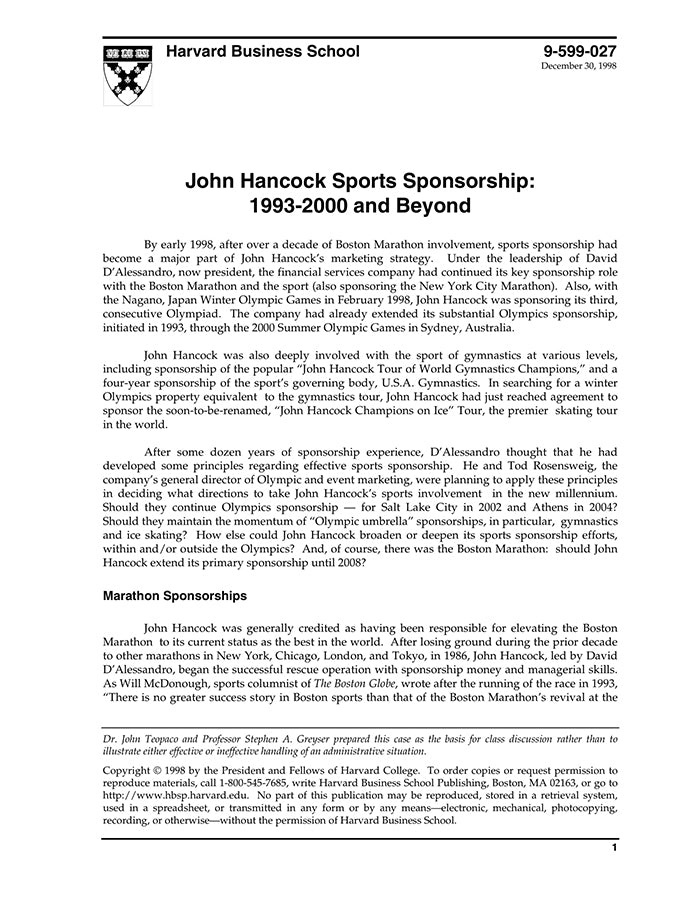 Harvard Business School

9-599-027
December 30, 1998

John Hancock Sports Sponsorship: 1993-2000 and Beyond

By early 1998, after over a decade of Boston Marathon involvement, sports sponsorship had become a major part of John Hancock's marketing strategy. Under the leadership of David D'Alessandro, now president, the financial services company had continued its key sponsorship role with the Boston Marathon and the sport (also sponsoring the New York City Marathon). Also, with the Nagano, Japan Winter Olympic Games in February 1998, John Hancock was sponsoring its third, consecutive Olympiad. The company had already extended its substantial Olympics sponsorship, initiated in 1993, through the 2000 Summer Olympic Games in Sydney, Australia.

John Hancock was also deeply involved with the sport of gymnastics at various levels, including sponsorship of the popular "John Hancock Tour of World Gymnastics Champions," and a four-year sponsorship of the sport's governing body, U.S.A. Gymnastics. In searching for a winter Olympics property equivalent to the gymnastics tour, John Hancock had just reached agreement to sponsor the soon-to-be-renamed, "John Hancock Champions on Ice" Tour, the premier skating tour in the world.

After some dozen years of sponsorship experience, D'Alessandro thought that he had developed some principles regarding effective sports sponsorship. He and Tod Rosensweig, the company's general director of Olympic and event marketing, were planning to apply these principles in deciding what directions to take John Hancock's sports involvement in the new millennium. Should they continue Olympics sponsorship — for Salt Lake City in 2002 and Athens in 2004? Should they maintain the momentum of "Olympic umbrella" sponsorships, in particular, gymnastics and ice skating? How else could John Hancock broaden or deepen its sports sponsorship efforts, within and/or outside the Olympics? And, of course, there was the Boston Marathon: should John Hancock extend its primary sponsorship until 2008?

Marathon Sponsorships

John Hancock was generally credited as having been responsible for elevating the Boston Marathon to its current status as the best in the world. After losing ground during the prior decade to other marathons in New York, Chicago, London, and Tokyo, in 1986, John Hancock, led by David D'Alessandro, began the successful rescue operation with sponsorship money and managerial skills. As Will McDonough, sports columnist of The Boston Globe, wrote after the running of the race in 1993, "There is no greater success story in Boston sports than that of the Boston Marathon's revival at the

Dr. John Teopaco and Professor Stephen A. Greyser prepared this case as the basis for class discussion rather than to illustrate either effective or ineffective handling of an administrative situation.

Copyright © 1998 by the President and Fellows of Harvard College. To order copies or request permission to reproduce materials, call 1-800-545-7685, write Harvard Business School Publishing, Boston, MA 02163, or go to http://www.hbsp.harvard.edu. No part of this publication may be reproduced, stored in a retrieval system, used in a spreadsheet, or transmitted in any form or by any means—electronic, mechanical, photocopying, recording, or otherwise—without the permission of Harvard Business School.

1